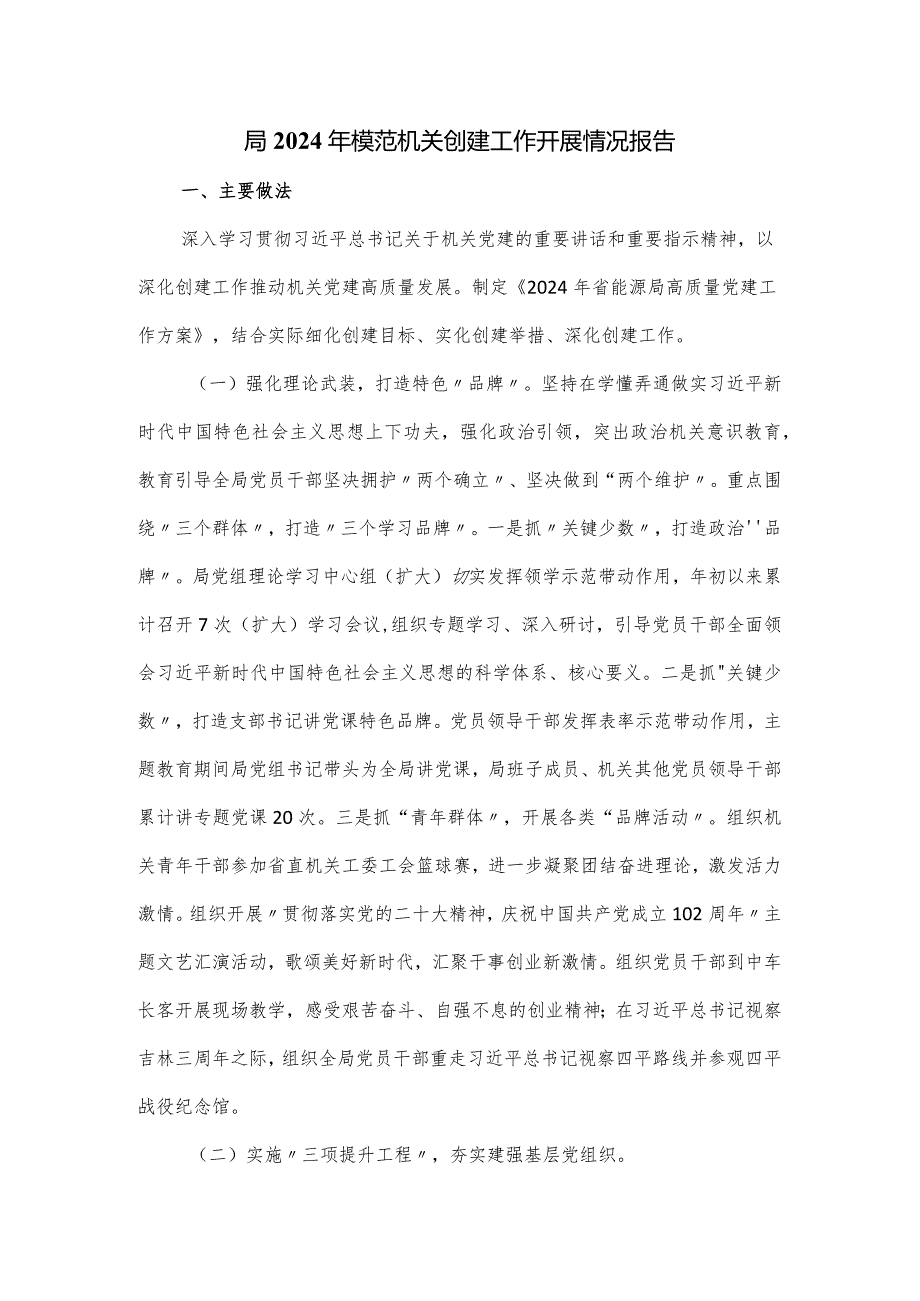 局2024年模范机关创建工作开展情况报告

一、主要做法

深入学习贯彻习近平总书记关于机关党建的重要讲话和重要指示精神，以深化创建工作推动机关党建高质量发展。制定《2024年省能源局高质量党建工作方案》，结合实际细化创建目标、实化创建举措、深化创建工作。

（一）强化理论武装，打造特色〃品牌〃。坚持在学懂弄通做实习近平新时代中国特色社会主义思想上下功夫，强化政治引领，突出政治机关意识教育，教育引导全局党员干部坚决拥护〃两个确立〃、坚决做到“两个维护〃。重点围绕〃三个群体〃，打造〃三个学习品牌〃。一是抓〃关键少数〃，打造政治''品牌〃。局党组理论学习中心组（扩大）切实发挥领学示范带动作用，年初以来累计召开7次（扩大）学习会议,组织专题学习、深入研讨，引导党员干部全面领会习近平新时代中国特色社会主义思想的科学体系、核心要义。二是抓"关键少数〃，打造支部书记讲党课特色品牌。党员领导干部发挥表率示范带动作用，主题教育期间局党组书记带头为全局讲党课，局班子成员、机关其他党员领导干部累计讲专题党课20次。三是抓“青年群体〃，开展各类“品牌活动〃。组织机关青年干部参加省直机关工委工会篮球赛，进一步凝聚团结奋进理论，激发活力激情。组织开展〃贯彻落实党的二十大精神，庆祝中国共产党成立102周年〃主题文艺汇演活动，歌颂美好新时代，汇聚干事创业新激情。组织党员干部到中车长客开展现场教学，感受艰苦奋斗、自强不息的创业精神；在习近平总书记视察吉林三周年之际，组织全局党员干部重走习近平总书记视察四平路线并参观四平战役纪念馆。

（二）实施〃三项提升工程〃，夯实建强基层党组织。